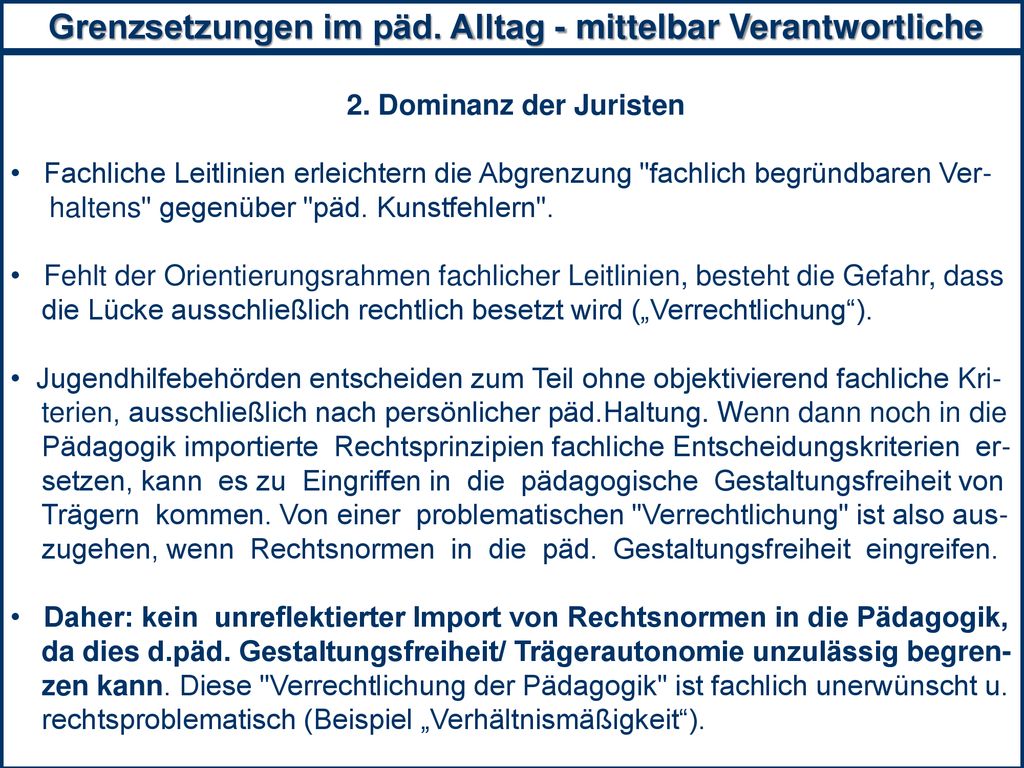 Grenzsetzungen im päd. Alltag - mittelbar Verantwortliche

2. Dominanz der Juristen

• Fachliche Leitlinien erleichtern die Abgrenzung "fachlich begründbaren Verhaltens" gegenüber "päd. Kunstfehlern".

• Fehlt der Orientierungsrahmen fachlicher Leitlinien, besteht die Gefahr, dass die Lücke ausschließlich rechtlich besetzt wird („Verrechtlichung“).

• Jugendhilfebehörden entscheiden zum Teil ohne objektivierend fachliche Kriterien, ausschließlich nach persönlicher päd.Haltung. Wenn dann noch in die Pädagogik importierte Rechtsprinzipien fachliche Entscheidungskriterien ersetzen, kann es zu Eingriffen in die pädagogische Gestaltungsfreiheit von Trägern kommen. Von einer problematischen "Verrechtlichung" ist also auszugehen, wenn Rechtsnormen in die päd. Gestaltungsfreiheit eingreifen.

• Daher: kein unreflektierter Import von Rechtsnormen in die Pädagogik, da dies d.päd. Gestaltungsfreiheit/ Trägerautonomie unzulässig begrenzen kann. Diese "Verrechtlichung der Pädagogik" ist fachlich unerwünscht u. rechtsproblematisch (Beispiel „Verhältnismäßigkeit“).